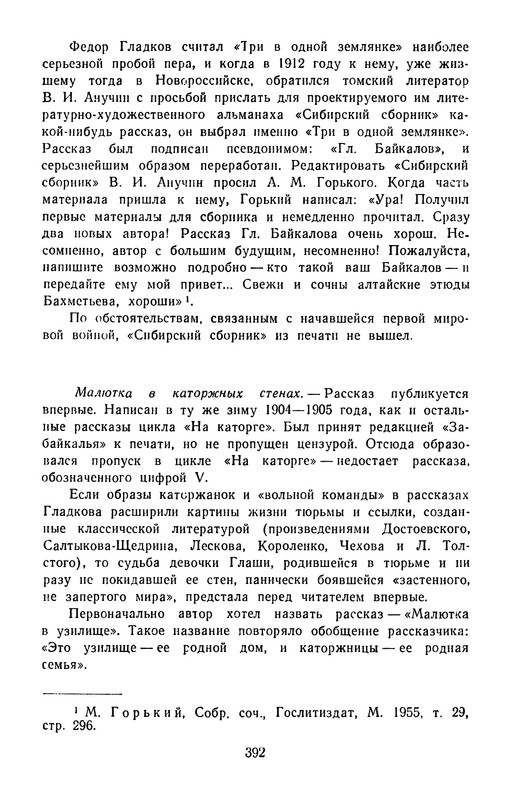 Федор Гладков считал «Три в одной землянке» наиболее серьезной пробой пера, и когда в 1912 году к нему, уже жившему тогда в Новороссийске, обратился томский литератор В. И. Анучин с просьбой прислать для проектируемого им литературно-художественного альманаха «Сибирский сборник» какой-нибудь рассказ, он выбрал именно «Три в одной землянке». Рассказ был подписан псевдонимом: «Гл. Байкалов», и серьезнейшим образом переработан. Редактировать «Сибирский сборник» В. И. Анучин просил А. М. Горького. Когда часть материала пришла к нему, Горький написал: «Ура! Получил первые материалы для сборника и немедленно прочитал. Сразу два новых автора! Рассказ Гл. Байкалова очень хорош. Несомненно, автор с большим будущим, несомненно! Пожалуйста, напишите возможно подробно — кто такой ваш Байкалов — и передайте ему мой привет... Свежи и сочны алтайские этюды Бахметьева, хороши»$^1$.

По обстоятельствам, связанным с начавшейся первой мировой войной, «Сибирский сборник» из печати не вышел.

Малютка в каторжных стенах. — Рассказ публикуется впервые. Написан в ту же зиму 1904—1905 года, как и остальные рассказы цикла «На каторге». Был принят редакцией «Забайкалья» к печати, но не пропущен цензурой. Отсюда образовался пропуск в цикле «На каторге» — недостает рассказа, обозначенного цифрой V.

Если образы каторжанок и «вольной команды» в рассказах Гладкова расширили картины жизни тюрьмы и ссылки, созданные классической литературой (произведениями Достоевского, Салтыкова-Щедрина, Лескова, Короленко, Чехова и Л. Толстого), то судьба девочки Глаши, родившейся в тюрьме и ни разу не покидавшей ее стен, панически боявшейся «застенного, не запертого мира», предстала перед читателем впервые.

Первоначально автор хотел назвать рассказ — «Малютка в узилище». Такое название повторяло обобщение рассказчика: «Это узилище — ее родной дом, и каторжницы — ее родная семья».

$^1$ М. Горький, Собр. соч., Гослитиздат, М. 1955, т. 29, стр. 296.

392